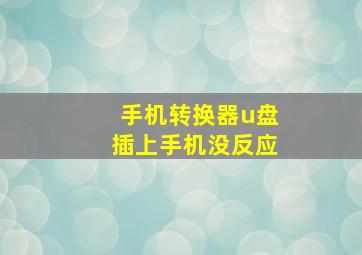 手机转换器u盘
插上手机没反应